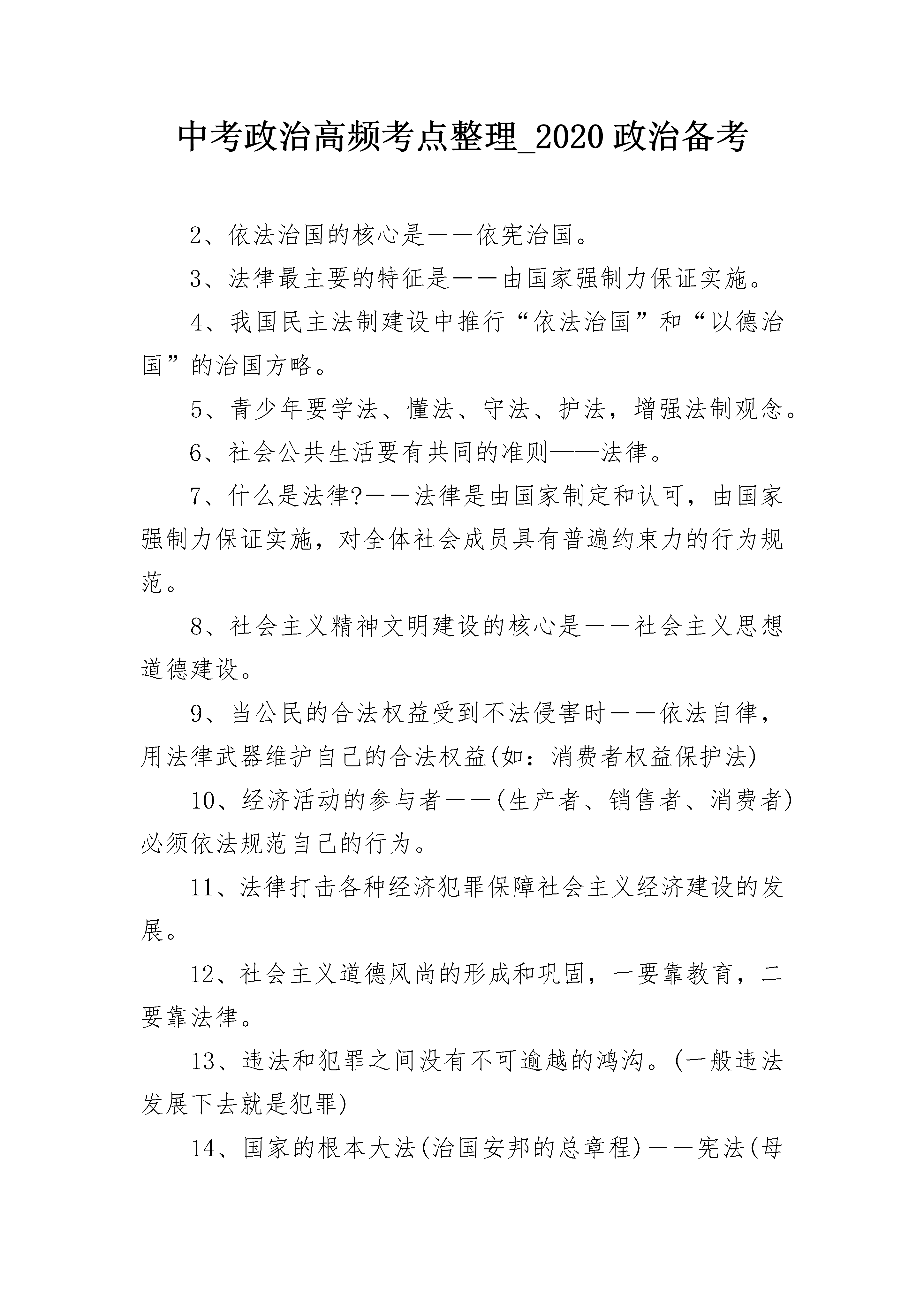 中考政治高频考点整理_2020 政治备考

2、依法治国的核心是——依宪治国。

3、法律最主要的特征是——由国家强制力保证实施。

4、我国民主法制建设中推行“依法治国”和“以德治国”的治国方略。

5、青少年要学法、懂法、守法、护法，增强法制观念。

6、社会公共生活要有共同的准则——法律。

7、什么是法律?——法律是由国家制定和认可，由国家强制力保证实施，对全体社会成员具有普遍约束力的行为规范。

8、社会主义精神文明建设的核心是——社会主义思想道德建设。

9、当公民的合法权益受到不法侵害时——依法自律，用法律武器维护自己的合法权益(如：消费者权益保护法)

10、经济活动的参与者——(生产者、销售者、消费者)必须依法规范自己的行为。

11、法律打击各种经济犯罪保障社会主义经济建设的发展。

12、社会主义道德风尚的形成和巩固，一要靠教育，二要靠法律。

13、违法和犯罪之间没有不可逾越的鸿沟。(一般违法发展下去就是犯罪)

14、国家的根本大法(治国安邦的总章程)——宪法(母